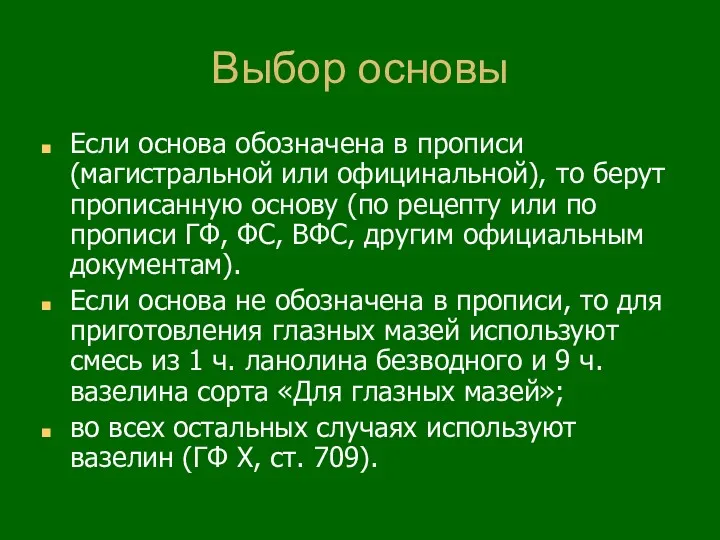 Выбор основы

Если основа обозначена в прописи (магистральной или официнальной), то берут прописанную основу (по рецепту или по прописи ГФ, ФС, ВФС, другим официальным документам).

Если основа не обозначена в прописи, то для приготовления глазных мазей используют смесь из 1 ч. ланолина безводного и 9 ч. вазелина сорта «Для глазных мазей»;

во всех остальных случаях используют вазелин (ГФ X, ст. 709).